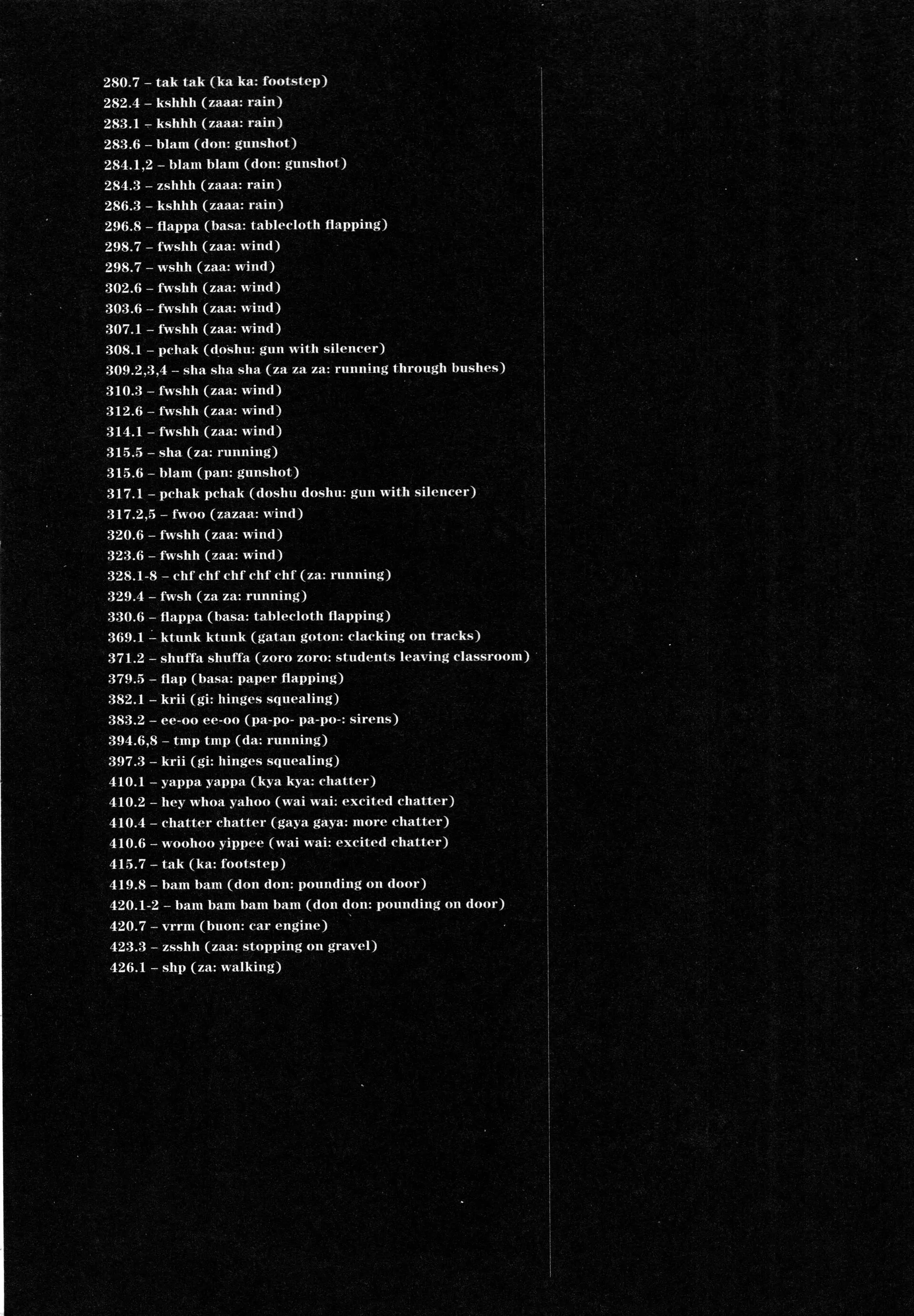 280.7 – tak tak (ka ka: footstep)
282.4 – kshhh (zaaa: rain)
283.1 – kshhh (zaaa: rain)
283.6 – blam (don: gunshot)
284.1,2 – blam blam (don: gunshot)
284.3 – zshhh (zaaa: rain)
286.3 – kshhh (zaaa: rain)
296.8 – flappa (basa: tablecloth flapping)
298.7 – fwshh (zaa: wind)
298.7 – wshh (zaa: wind)
302.6 – fwshh (zaa: wind)
303.6 – fwshh (zaa: wind)
307.1 – fwshh (zaa: wind)
308.1 – pchak (doshu: gun with silencer)
309.2,3,4 – sha sha sha (za za za: running through bushes)
310.3 – fwshh (zaa: wind)
312.6 – fwshh (zaa: wind)
314.1 – fwshh (zaa: wind)
315.5 – sha (za: running)
315.6 – blam (pan: gunshot)
317.1 – pchak pchak (doshu doshu: gun with silencer)
317.2,5 – fwoo (zazaa: wind)
320.6 – fwshh (zaa: wind)
323.6 – fwshh (zaa: wind)
328.1-8 – chf chf chf chf chf (za: running)
329.4 – fwsh (za za: running)
330.6 – flappa (basa: tablecloth flapping)
369.1 – ktunk ktunk (gatan goton: clacking on tracks)
371.2 – shuffa shuffa (zoro zoro: students leaving classroom)
379.5 – flap (basa: paper flapping)
382.1 – krii (gi: hinges squealing)
383.2 – ee-oo ee-oo (pa-po- pa-po-: sirens)
394.6,8 – tmp tmp (da: running)
397.3 – krii (gi: hinges squealing)
410.1 – yappa yappa (kya kya: chatter)
410.2 – hey whoa yahoo (wai wai: excited chatter)
410.4 – chatter chatter (gaya gaya: more chatter)
410.6 – woohoo yippee (wai wai: excited chatter)
415.7 – tak (ka: footstep)
419.8 – bam bam (don don: pounding on door)
420.1-2 – bam bam bam bam (don don: pounding on door)
420.7 – vrrm (buon: car engine)
423.3 – zsshh (zaa: stopping on gravel)
426.1 – shp (za: walking)